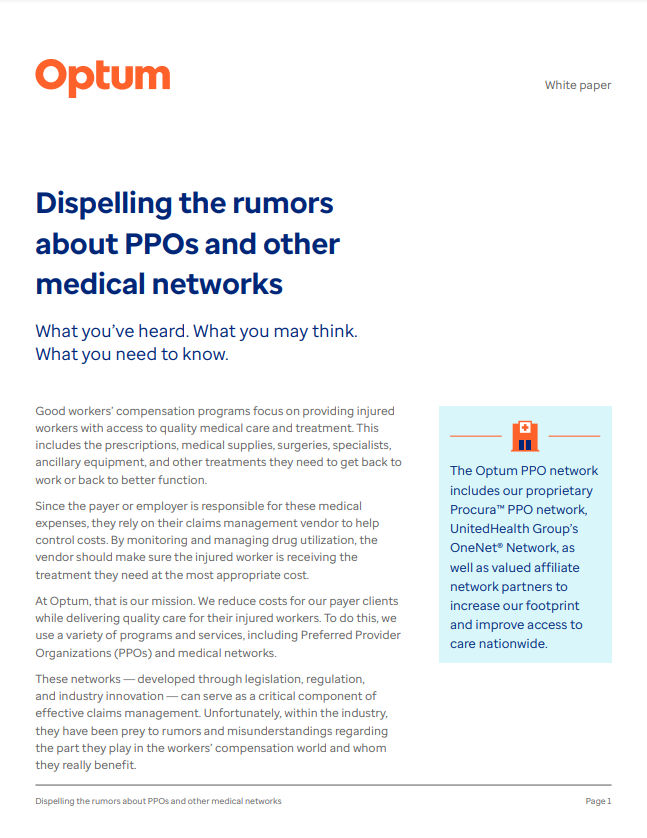 Optum

White paper

Dispelling the rumors about PPOs and other medical networks

What you've heard. What you may think. What you need to know.

Good workers' compensation programs focus on providing injured workers with access to quality medical care and treatment. This includes the prescriptions, medical supplies, surgeries, specialists, ancillary equipment, and other treatments they need to get back to work or back to better function.

Since the payer or employer is responsible for these medical expenses, they rely on their claims management vendor to help control costs. By monitoring and managing drug utilization, the vendor should make sure the injured worker is receiving the treatment they need at the most appropriate cost.

At Optum, that is our mission. We reduce costs for our payer clients while delivering quality care for their injured workers. To do this, we use a variety of programs and services, including Preferred Provider Organizations (PPOs) and medical networks.

These networks — developed through legislation, regulation, and industry innovation — can serve as a critical component of effective claims management. Unfortunately, within the industry, they have been prey to rumors and misunderstandings regarding the part they play in the workers' compensation world and whom they really benefit.

The Optum PPO network includes our proprietary Procura™ PPO network, UnitedHealth Group's OneNet® Network, as well as valued affiliate network partners to increase our footprint and improve access to care nationwide.

Dispelling the rumors about PPOs and other medical networks

Page 1